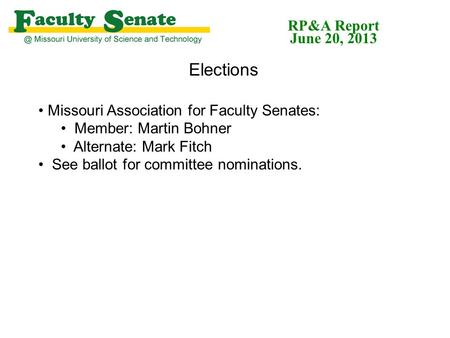 Faculty Senate
@ Missouri University of Science and Technology

RP&A Report
June 20, 2013

Elections

• Missouri Association for Faculty Senates:
  • Member: Martin Bohner
  • Alternate: Mark Fitch
• See ballot for committee nominations.